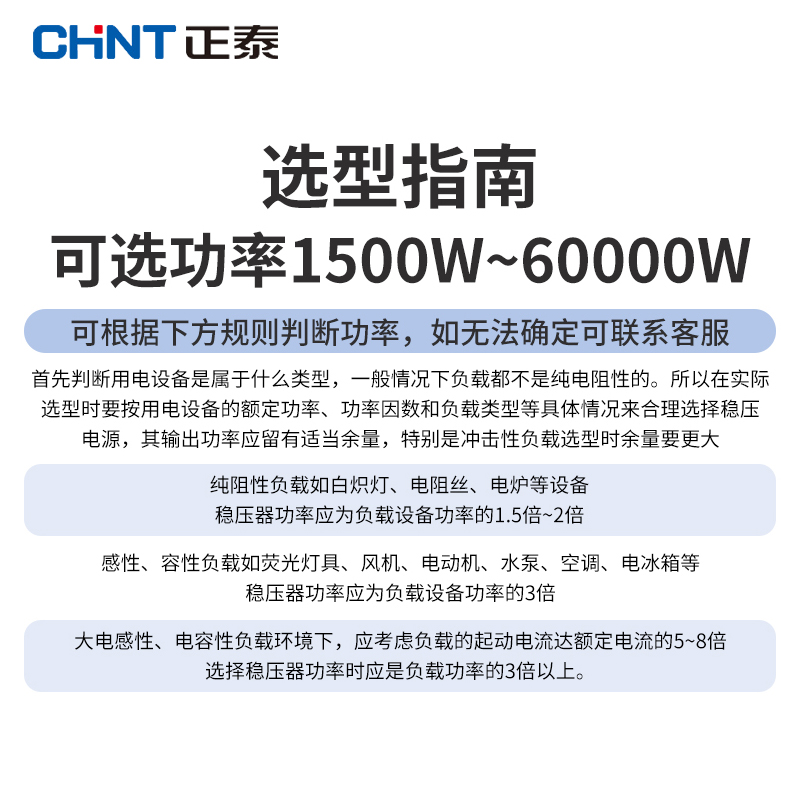 CHNT 正泰

选型指南
可选功率1500W~60000W

可根据下方规则判断功率，如无法确定可联系客服

首先判断用电设备是属于什么类型，一般情况下负载都不是纯电阻性的。所以在实际选型时要按用电设备的额定功率、功率因数和负载类型等具体情况来合理选择稳压电源，其输出功率应留有适当余量，特别是冲击性负载选型时余量要更大

纯阻性负载如白炽灯、电阻丝、电炉等设备
稳压器功率应为负载设备功率的1.5倍~2倍

感性、容性负载如荧光灯具、风机、电动机、水泵、空调、电冰箱等
稳压器功率应为负载设备功率的3倍

大电感性、电容性负载环境下，应考虑负载的起动电流达额定电流的5~8倍
选择稳压器功率时应是负载功率的3倍以上。